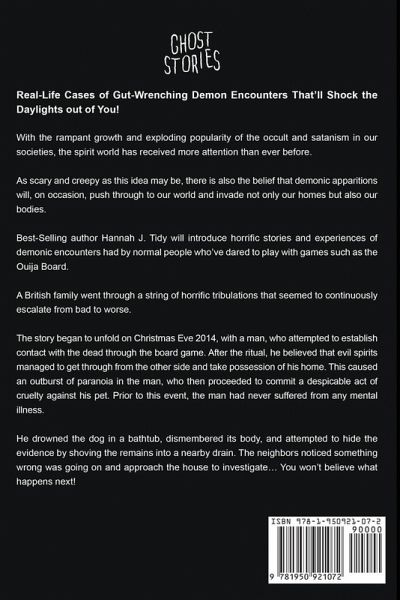 GHOST STORIES

Real-Life Cases of Gut-Wrenching Demon Encounters That'll Shock the Daylights out of You!

With the rampant growth and exploding popularity of the occult and satanism in our societies, the spirit world has received more attention than ever before.

As scary and creepy as this idea may be, there is also the belief that demonic apparitions will, on occasion, push through to our world and invade not only our homes but also our bodies.

Best-Selling author Hannah J. Tidy will introduce horrific stories and experiences of demonic encounters had by normal people who've dared to play with games such as the Ouija Board.

A British family went through a string of horrific tribulations that seemed to continuously escalate from bad to worse.

The story began to unfold on Christmas Eve 2014, with a man, who attempted to establish contact with the dead through the board game. After the ritual, he believed that evil spirits managed to get through from the other side and take possession of his home. This caused an outburst of paranoia in the man, who then proceeded to commit a despicable act of cruelty against his pet. Prior to this event, the man had never suffered from any mental illness.

He drowned the dog in a bathtub, dismembered its body, and attempted to hide the evidence by shoving the remains into a nearby drain. The neighbors noticed something wrong was going on and approach the house to investigate… You won't believe what happens next!

ISBN 978-1-950921-07-2
90000
9 781950 921072